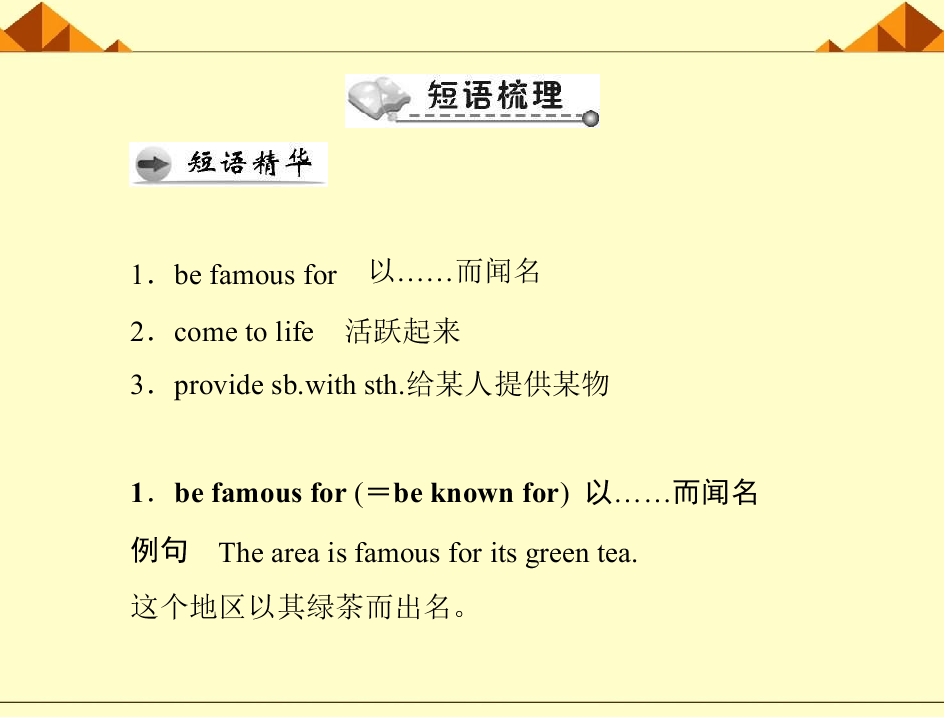 短语梳理

短语精华

1．be famous for　以……而闻名

2．come to life　活跃起来

3．provide sb.with sth.给某人提供某物

1．be famous for (＝be known for) 以……而闻名

例句　The area is famous for its green tea.

这个地区以其绿茶而出名。